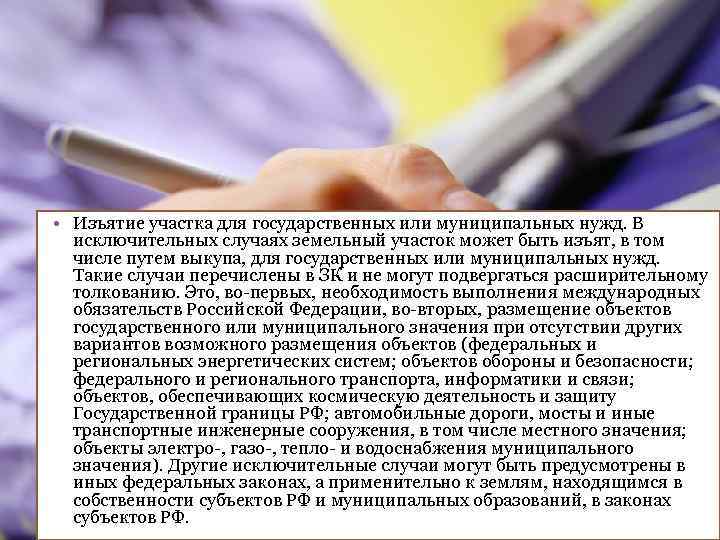 • Изъятие участка для государственных или муниципальных нужд. В исключительных случаях земельный участок может быть изъят, в том числе путем выкупа, для государственных или муниципальных нужд. Такие случаи перечислены в ЗК и не могут подвергаться расширительному толкованию. Это, во-первых, необходимость выполнения международных обязательств Российской Федерации, во-вторых, размещение объектов государственного или муниципального значения при отсутствии других вариантов возможного размещения объектов (федеральных и региональных энергетических систем; объектов обороны и безопасности; федерального и регионального транспорта, информатики и связи; объектов, обеспечивающих космическую деятельность и защиту Государственной границы РФ; автомобильные дороги, мосты и иные транспортные инженерные сооружения, в том числе местного значения; объекты электро-, газо-, тепло- и водоснабжения муниципального значения). Другие исключительные случаи могут быть предусмотрены в иных федеральных законах, а применительно к землям, находящимся в собственности субъектов РФ и муниципальных образований, в законах субъектов РФ.